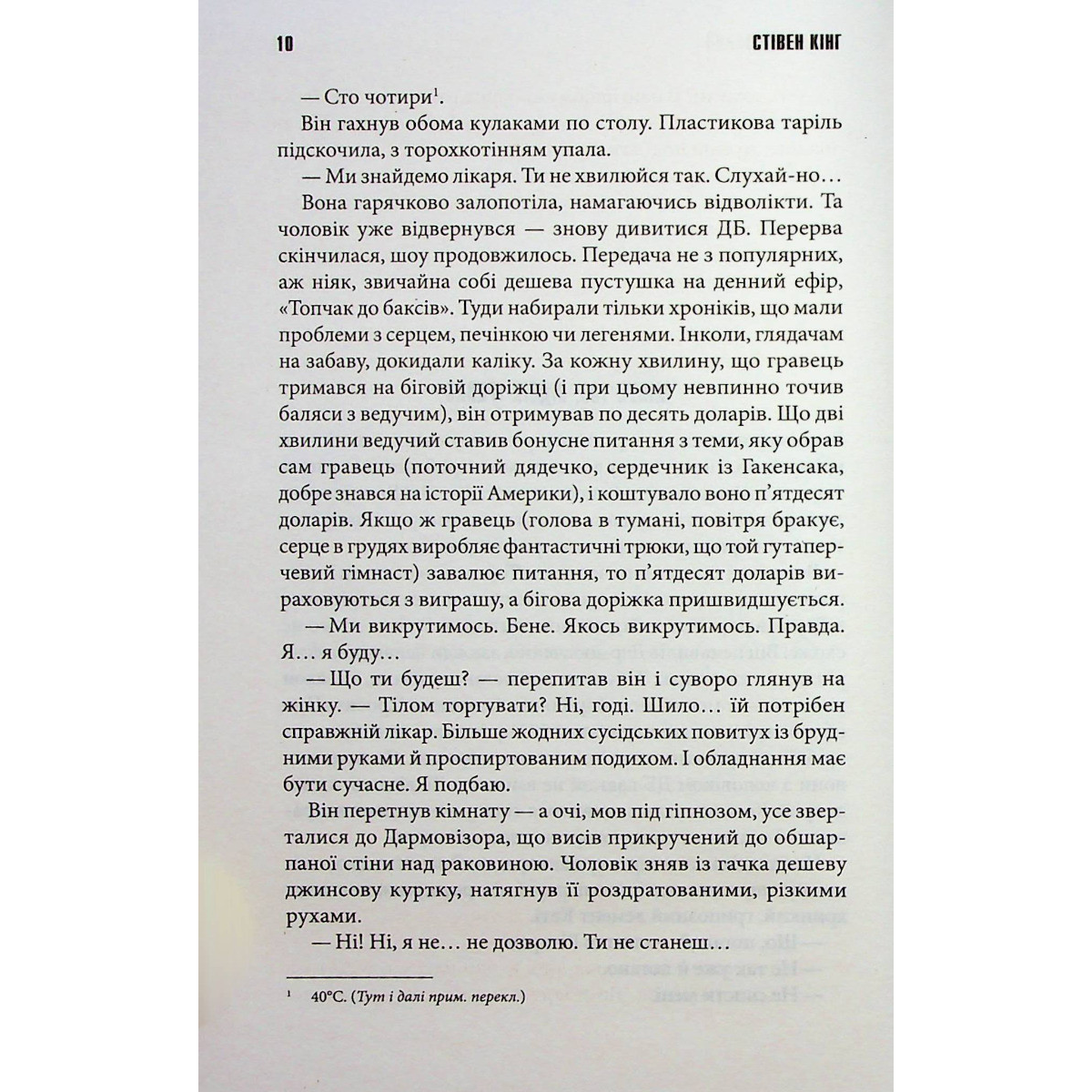 10 СТІВЕН КІНГ

— Сто чотири$^1$.

Він гахнув обома кулаками по столу. Пластикова таріль підскочила, з торохкотінням упала.

— Ми знайдемо лікаря. Ти не хвилюйся так. Слухай-но…

Вона гарячково залопотіла, намагаючись відволікти. Та чоловік уже відвернувся — знову дивитися ДБ. Перерва скінчилася, шоу продовжилось. Передача не з популярних, аж ніяк, звичайна собі дешева пустушка на денний ефір, «Топчак до баксів». Туди набирали тільки хроніків, що мали проблеми з серцем, печінкою чи легенями. Інколи, глядачам на забаву, докидали каліку. За кожну хвилину, що гравець тримався на біговій доріжці (і при цьому невпинно точив баляси з ведучим), він отримував по десять доларів. Що дві хвилини ведучий ставив бонусне питання з теми, яку обрав сам гравець (поточний дядечко, сердечник із Гакенсака, добре знався на історії Америки), і коштувало воно п'ятдесят доларів. Якщо ж гравець (голова в тумані, повітря бракує, серце в грудях виробляє фантастичні трюки, що той гутаперчевий гімнаст) завалює питання, то п'ятдесят доларів вираховуються з виграшу, а бігова доріжка пришвидшується.

— Ми викрутимось. Бене. Якось викрутимось. Правда. Я… я буду…

— Що ти будеш? — перепитав він і суворо глянув на жінку. — Тілом торгувати? Ні, годі. Шило… їй потрібен справжній лікар. Більше жодних сусідських повитух із брудними руками й проспиртованим подихом. І обладнання має бути сучасне. Я подбаю.

Він перетнув кімнату — а очі, мов під гіпнозом, усе зверталися до Дармовізора, що висів прикручений до обшарпаної стіни над раковиною. Чоловік зняв із гачка дешеву джинсову куртку, натягнув її роздратованими, різкими рухами.

— Ні! Ні, я не… не дозволю. Ти не станеш…

$^1$ 40°C. (Тут і далі прим. перекл.)